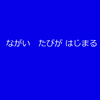 ながい　たびが はじまる